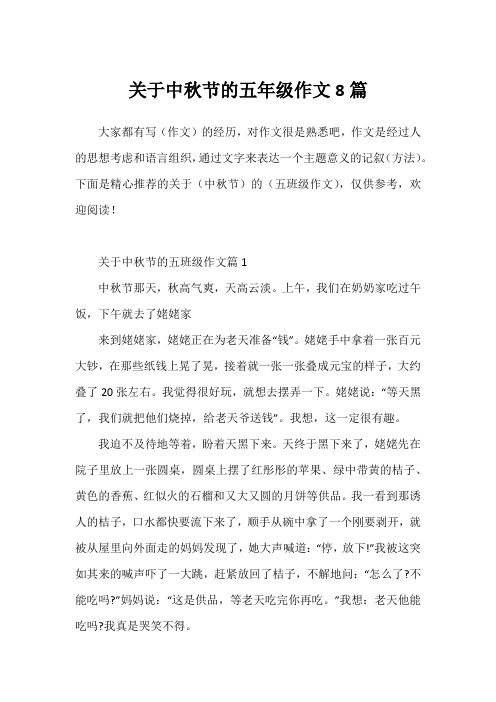 关于中秋节的五年级作文 8 篇

大家都有写（作文）的经历，对作文很是熟悉吧，作文是经过人的思想考虑和语言组织，通过文字来表达一个主题意义的记叙（方法）。下面是精心推荐的关于（中秋节）的（五班级作文），仅供参考，欢迎阅读！

关于中秋节的五班级作文篇 1

中秋节那天，秋高气爽，天高云淡。上午，我们在奶奶家吃过午饭，下午就去了姥姥家

来到姥姥家，姥姥正在为老天准备“钱”。姥姥手中拿着一张百元大钞，在那些纸钱上晃了晃，接着就一张一张叠成元宝的样子，大约叠了 20 张左右。我觉得很好玩，就想去摆弄一下。姥姥说：“等天黑了，我们就把他们烧掉，给老天爷送钱”。我想，这一定很有趣。

我迫不及待地等着，盼着天黑下来。天终于黑下来了，姥姥先在院子里放上一张圆桌，圆桌上摆了红彤彤的苹果、绿中带黄的桔子、黄色的香蕉、红似火的石榴和又大又圆的月饼等供品。我一看到那诱人的桔子，口水都快要流下来了，顺手从碗中拿了一个刚要剥开，就被从屋里向外面走的妈妈发现了，她大声喊道：“停，放下!”我被这突如其来的喊声吓了一大跳，赶紧放回了桔子，不解地问：“怎么了?不能吃吗?”妈妈说：“这是供品，等老天吃完你再吃。”我想：老天他能吃吗?我真是哭笑不得。